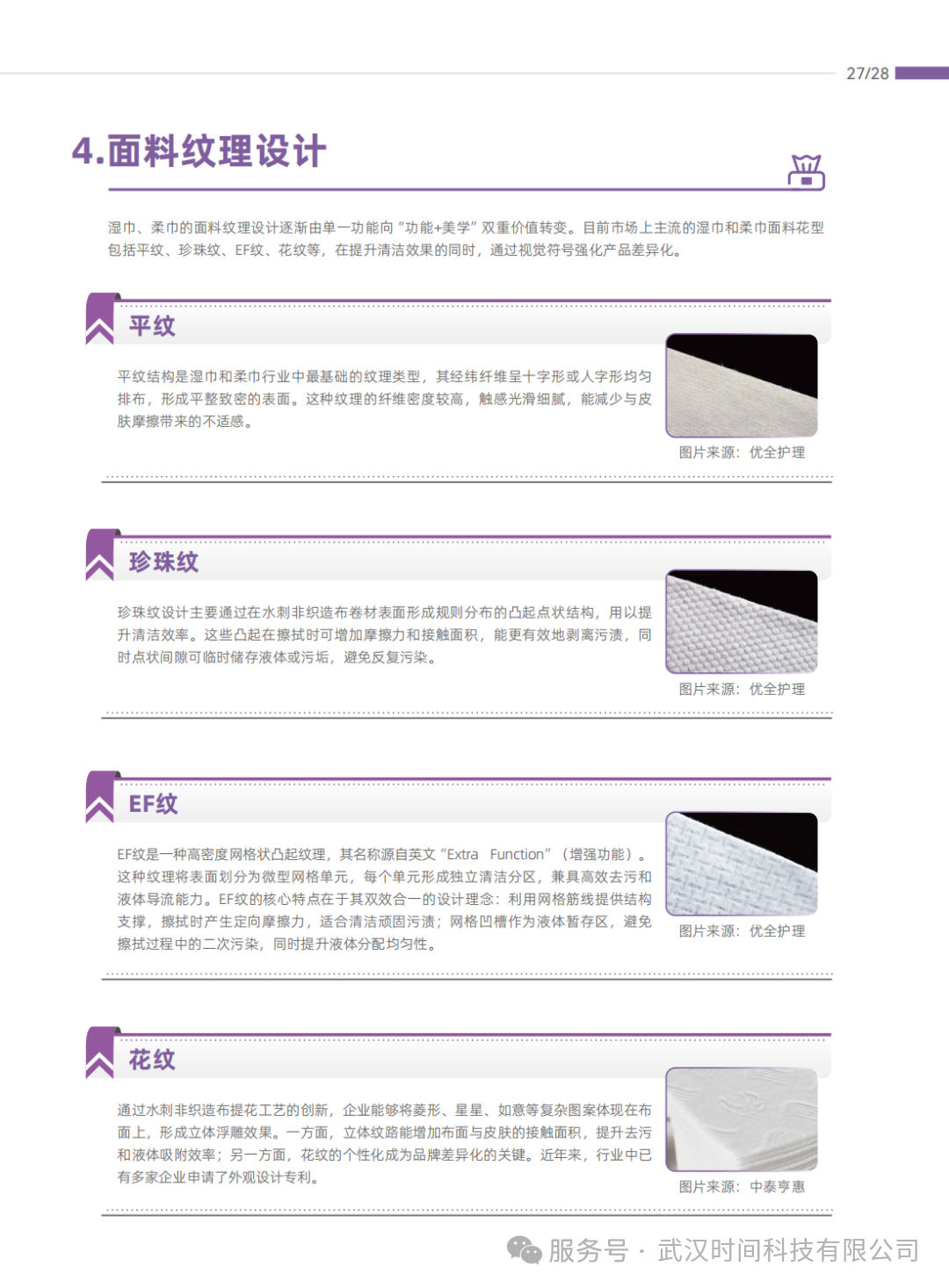 27/28

4.面料纹理设计

湿巾、柔巾的面料纹理设计逐渐由单一功能向“功能+美学”双重价值转变。目前市场上主流的湿巾和柔巾面料花型包括平纹、珍珠纹、EF纹、花纹等，在提升清洁效果的同时，通过视觉符号强化产品差异化。

平纹

平纹结构是湿巾和柔巾行业中最基础的纹理类型，其经纬纤维呈十字形或人字形均匀排布，形成平整致密的表面。这种纹理的纤维密度较高，触感光滑细腻，能减少与皮肤摩擦带来的不适感。

图片来源：优全护理

珍珠纹

珍珠纹设计主要通过在水刺非织造布卷材表面形成规则分布的凸起点状结构，用以提升清洁效率。这些凸起在擦拭时可增加摩擦力和接触面积，能更有效地剥离污渍，同时点状间隙可临时储存液体或污垢，避免反复污染。

图片来源：优全护理

EF纹

EF纹是一种高密度网格状凸起纹理，其名称源自英文“Extra Function”（增强功能）。这种纹理将表面划分为微型网格单元，每个单元形成独立清洁分区，兼具高效去污和液体导流能力。EF纹的核心特点在于其双效合一的设计理念：利用网格筋线提供结构支撑，擦拭时产生定向摩擦力，适合清洁顽固污渍；网格凹槽作为液体暂存区，避免擦拭过程中的二次污染，同时提升液体分配均匀性。

图片来源：优全护理

花纹

通过水刺非织造布提花工艺的创新，企业能够将菱形、星星、如意等复杂图案体现在布面上，形成立体浮雕效果。一方面，立体纹路能增加布面与皮肤的接触面积，提升去污和液体吸附效率；另一方面，花纹的个性化成为品牌差异化的关键。近年来，行业中已有多家企业申请了外观设计专利。

图片来源：中泰亨惠

服务号 · 武汉时间科技有限公司